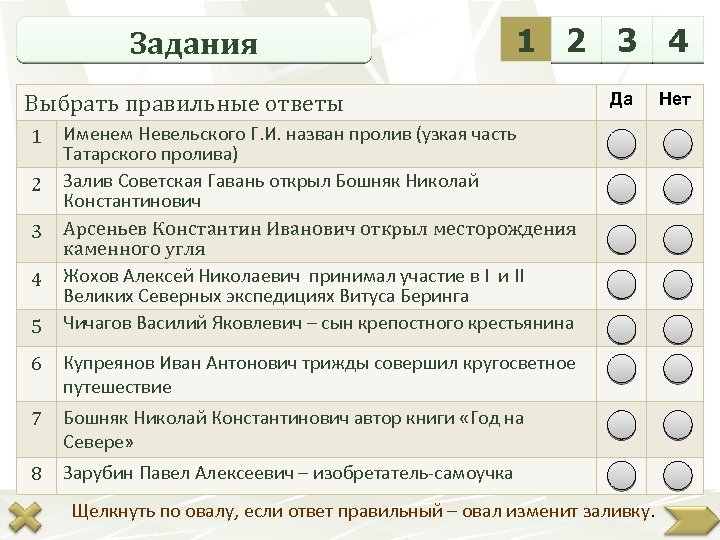 Задания

1 2 3 4

| Выбрать правильные ответы | | Да | Нет |
|---|---|---|---|
| 1 | Именем Невельского Г.И. назван пролив (узкая часть Татарского пролива) | | |
| 2 | Залив Советская Гавань открыл Бошняк Николай Константинович | | |
| 3 | Арсеньев Константин Иванович открыл месторождения каменного угля | | |
| 4 | Жохов Алексей Николаевич принимал участие в I и II Великих Северных экспедициях Витуса Беринга | | |
| 5 | Чичагов Василий Яковлевич – сын крепостного крестьянина | | |
| 6 | Купреянов Иван Антонович трижды совершил кругосветное путешествие | | |
| 7 | Бошняк Николай Константинович автор книги «Год на Севере» | | |
| 8 | Зарубин Павел Алексеевич – изобретатель-самоучка | | |

Щелкнуть по овалу, если ответ правильный – овал изменит заливку.